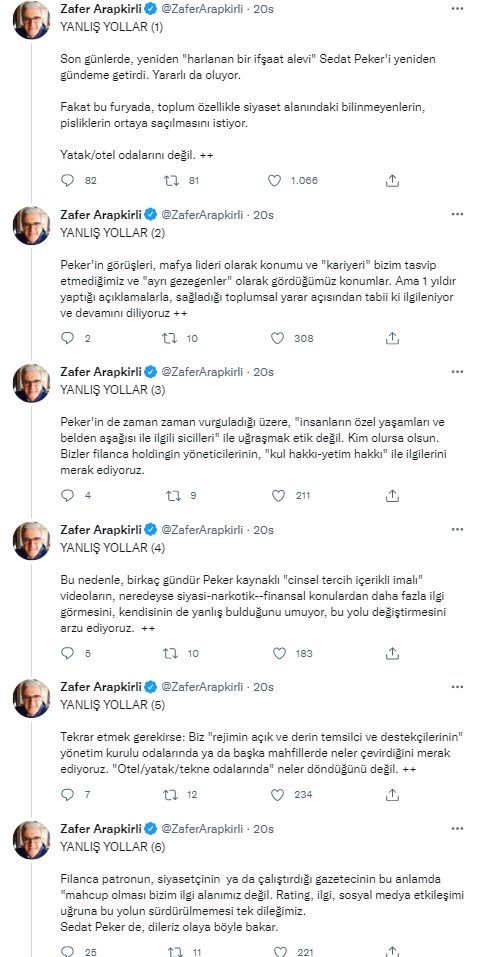 Zafer Arapkirli @ZaferArapkirli · 20s
YANLIŞ YOLLAR (1)

Son günlerde, yeniden "harlanan bir ifşaat alevi" Sedat Peker'i yeniden gündeme getirdi. Yararlı da oluyor.

Fakat bu furyada, toplum özellikle siyaset alanındaki bilinmeyenlerin, pisliklerin ortaya saçılmasını istiyor.

Yatak/otel odalarını değil. ++

82 81 1.066

Zafer Arapkirli @ZaferArapkirli · 20s
YANLIŞ YOLLAR (2)

Peker'in görüşleri, mafya lideri olarak konumu ve "kariyeri" bizim tasvip etmediğimiz ve "ayrı gezegenler" olarak gördüğümüz konumlar. Ama 1 yıldır yaptığı açıklamalarla, sağladığı toplumsal yarar açısından tabii ki ilgileniyor ve devamını diliyoruz ++

2 10 308

Zafer Arapkirli @ZaferArapkirli · 20s
YANLIŞ YOLLAR (3)

Peker'in de zaman zaman vurguladığı üzere, "insanların özel yaşamları ve belden aşağısı ile ilgili sicilleri" ile uğraşmak etik değil. Kim olursa olsun. Bizler filanca holdingin yöneticilerinin, "kul hakkı-yetim hakkı" ile ilgilerini merak ediyoruz.

4 9 211

Zafer Arapkirli @ZaferArapkirli · 20s
YANLIŞ YOLLAR (4)

Bu nedenle, birkaç gündür Peker kaynaklı "cinsel tercih içerikli imalı" videoların, neredeyse siyasi-narkotik--finansal konulardan daha fazla ilgi görmesini, kendisinin de yanlış bulduğunu umuyor, bu yolu değiştirmesini arzu ediyoruz. ++

5 10 183

Zafer Arapkirli @ZaferArapkirli · 20s
YANLIŞ YOLLAR (5)

Tekrar etmek gerekirse: Biz "rejimin açık ve derin temsilci ve destekçilerinin" yönetim kurulu odalarında ya da başka mahfillerde neler çevirdiğini merak ediyoruz. "Otel/yatak/tekne odalarında" neler döndüğünü değil. ++

7 12 234

Zafer Arapkirli @ZaferArapkirli · 20s
YANLIŞ YOLLAR (6)

Filanca patronun, siyasetçinin ya da çalıştırdığı gazetecinin bu anlamda "mahcup olması bizim ilgi alanımız değil. Rating, ilgi, sosyal medya etkileşimi uğruna bu yolun sürdürülmemesi tek dileğimiz.
Sedat Peker de, dileriz olaya böyle bakar.

25 11 221